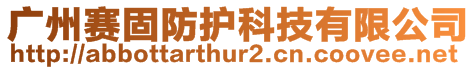 广州赛固防护科技有限公司
http://abbottarthur2.cn.coovee.net